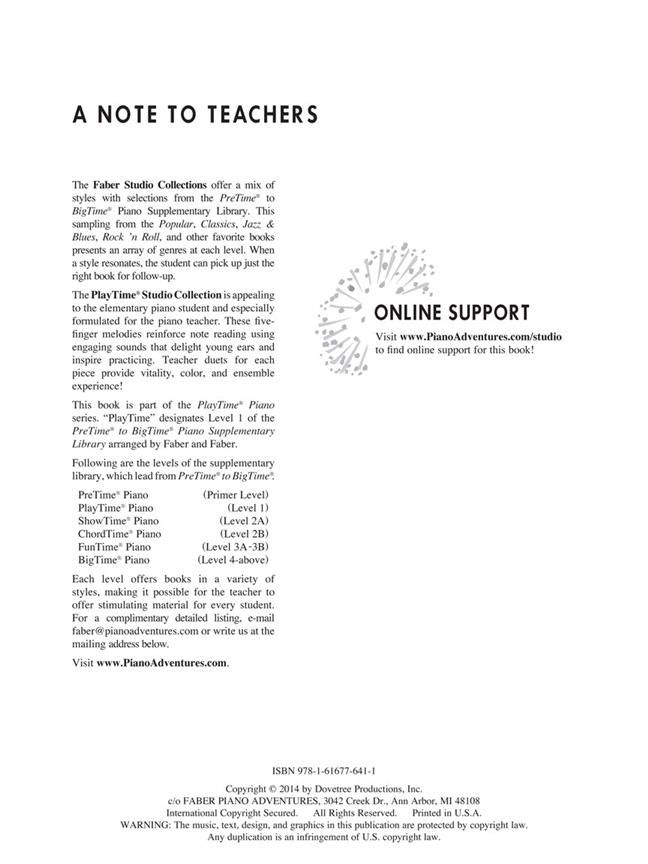 A NOTE TO TEACHERS

The Faber Studio Collections offer a mix of styles with selections from the PreTime® to BigTime® Piano Supplementary Library. This sampling from the Popular, Classics, Jazz & Blues, Rock 'n Roll, and other favorite books presents an array of genres at each level. When a style resonates, the student can pick up just the right book for follow-up.

The PlayTime® Studio Collection is appealing to the elementary piano student and especially formulated for the piano teacher. These five-finger melodies reinforce note reading using engaging sounds that delight young ears and inspire practicing. Teacher duets for each piece provide vitality, color, and ensemble experience!

This book is part of the PlayTime® Piano series. "PlayTime" designates Level 1 of the PreTime® to BigTime® Piano Supplementary Library arranged by Faber and Faber.

Following are the levels of the supplementary library, which lead from PreTime® to BigTime®.

PreTime® Piano (Primer Level)
PlayTime® Piano (Level 1)
ShowTime® Piano (Level 2A)
ChordTime® Piano (Level 2B)
FunTime® Piano (Level 3A-3B)
BigTime® Piano (Level 4-above)

Each level offers books in a variety of styles, making it possible for the teacher to offer stimulating material for every student. For a complimentary detailed listing, e-mail faber@pianoadventures.com or write us at the mailing address below.

Visit www.PianoAdventures.com.

ONLINE SUPPORT

Visit www.PianoAdventures.com/studio to find online support for this book!

ISBN 978-1-61677-641-1

Copyright © 2014 by Dovetree Productions, Inc.
c/o FABER PIANO ADVENTURES, 3042 Creek Dr., Ann Arbor, MI 48108
International Copyright Secured. All Rights Reserved. Printed in U.S.A.
WARNING: The music, text, design, and graphics in this publication are protected by copyright law.
Any duplication is an infringement of U.S. copyright law.